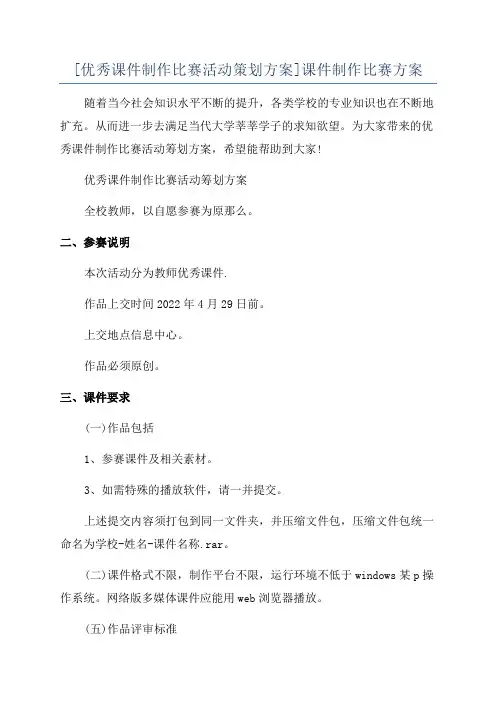 [优秀课件制作比赛活动策划方案]课件制作比赛方案

随着当今社会知识水平不断的提升，各类学校的专业知识也在不断地扩充。从而进一步去满足当代大学莘莘学子的求知欲望。为大家带来的优秀课件制作比赛活动筹划方案，希望能帮助到大家!

优秀课件制作比赛活动筹划方案

全校教师，以自愿参赛为原那么。

二、参赛说明

本次活动分为教师优秀课件.

作品上交时间2022年4月29日前。

上交地点信息中心。

作品必须原创。

三、课件要求

(一)作品包括

1、参赛课件及相关素材。

3、如需特殊的播放软件，请一并提交。

上述提交内容须打包到同一文件夹，并压缩文件包，压缩文件包统一命名为学校-姓名-课件名称.rar。

(二)课件格式不限，制作平台不限，运行环境不低于windows某p操作系统。网络版多媒体课件应能用web浏览器播放。

(五)作品评审标准